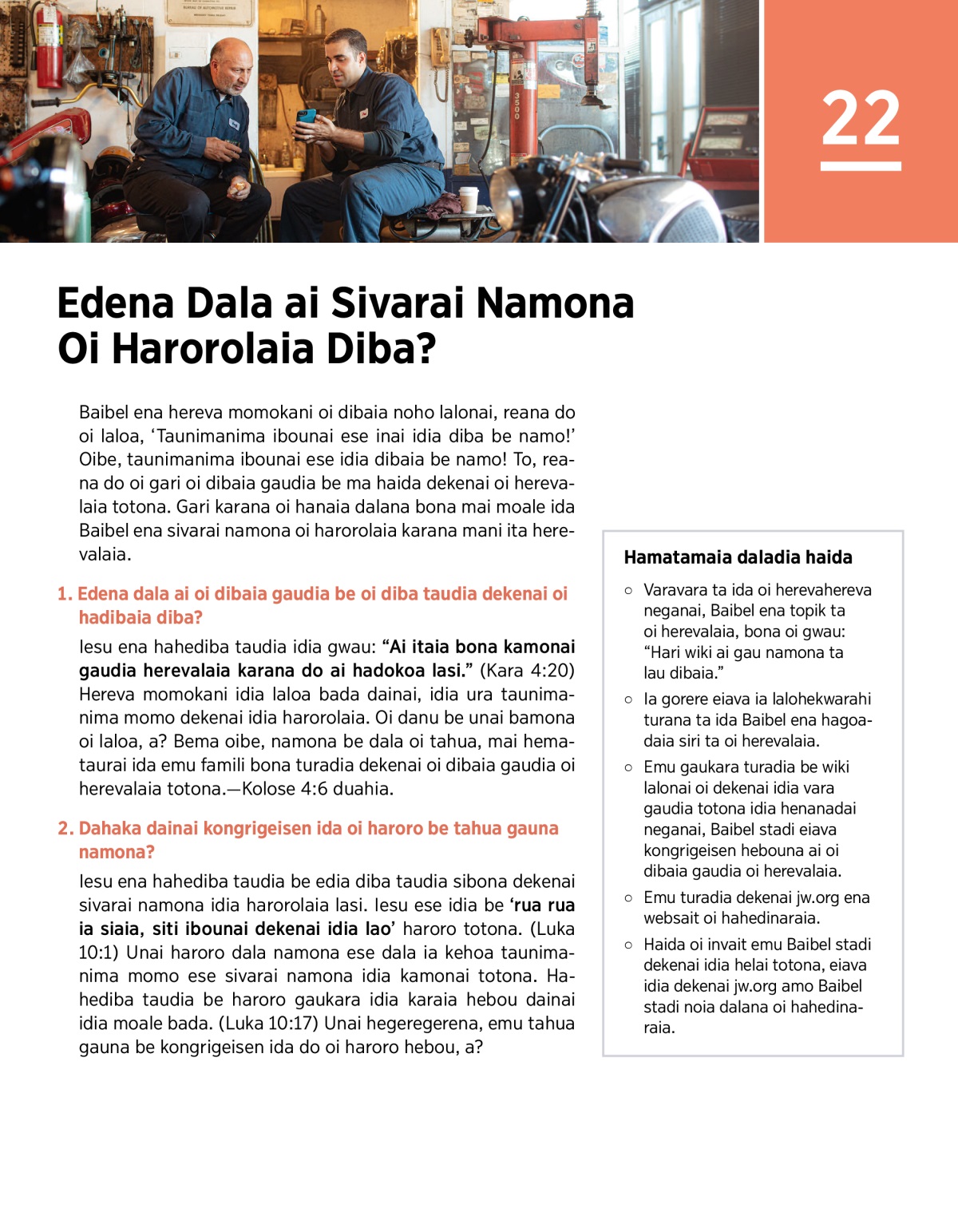 22

Edena Dala ai Sivarai Namona Oi Harorolaia Diba?

Baibel ena hereva momokani oi dibaia noho lalonai, reana do oi laloa, ‘Taunimanima ibounai ese inai idia diba be namo!’ Oibe, taunimanima ibounai ese idia dibaia be namo! To, reana do oi gari oi dibaia gaudia be ma haida dekenai oi herevalaia totona. Gari karana oi hanaia dalana bona mai moale ida Baibel ena sivarai namona oi harorolaia karana mani ita herevalaia.

1. Edena dala ai oi dibaia gaudia be oi diba taudia dekenai oi hadibaia diba?

Iesu ena hahediba taudia idia gwau: “Ai itaia bona kamonai gaudia herevalaia karana do ai hadokoa lasi.” (Kara 4:20) Hereva momokani idia laloa bada dainai, idia ura taunimanima momo dekenai idia harorolaia. Oi danu be unai bamona oi laloa, a? Bema oibe, namona be dala oi tahua, mai hemataurai ida emu famili bona turadia dekenai oi dibaia gaudia oi herevalaia totona.—Kolose 4:6 duahia.

2. Dahaka dainai kongrigeisen ida oi haroro be tahua gauna namona?

Iesu ena hahediba taudia be edia diba taudia sibona dekenai sivarai namona idia harorolaia lasi. Iesu ese idia be ‘rua rua ia siaia, siti ibounai dekenai idia lao’ haroro totona. (Luka 10:1) Unai haroro dala namona ese dala ia kehoa taunimanima momo ese sivarai namona idia kamonai totona. Hahediba taudia be haroro gaukara idia karaia hebou dainai idia moale bada. (Luka 10:17) Unai hegeregerena, emu tahua gauna be kongrigeisen ida do oi haroro hebou, a?

Hamatamaia daladia haida

○ Varavara ta ida oi herevahereva neganai, Baibel ena topik ta oi herevalaia, bona oi gwau: “Hari wiki ai gau namona ta lau dibaia.”

○ Ia gorere eiava ia lalohekwarahi turana ta ida Baibel ena hagoadaia siri ta oi herevalaia.

○ Emu gaukara turadia be wiki lalonai oi dekenai idia vara gaudia totona idia henanadai neganai, Baibel stadi eiava kongrigeisen hebouna ai oi dibaia gaudia oi herevalaia.

○ Emu turadia dekenai jw.org ena websait oi hahedinaraia.

○ Haida oi invait emu Baibel stadi dekenai idia helai totona, eiava idia dekenai jw.org amo Baibel stadi noia dalana oi hahedinaraia.